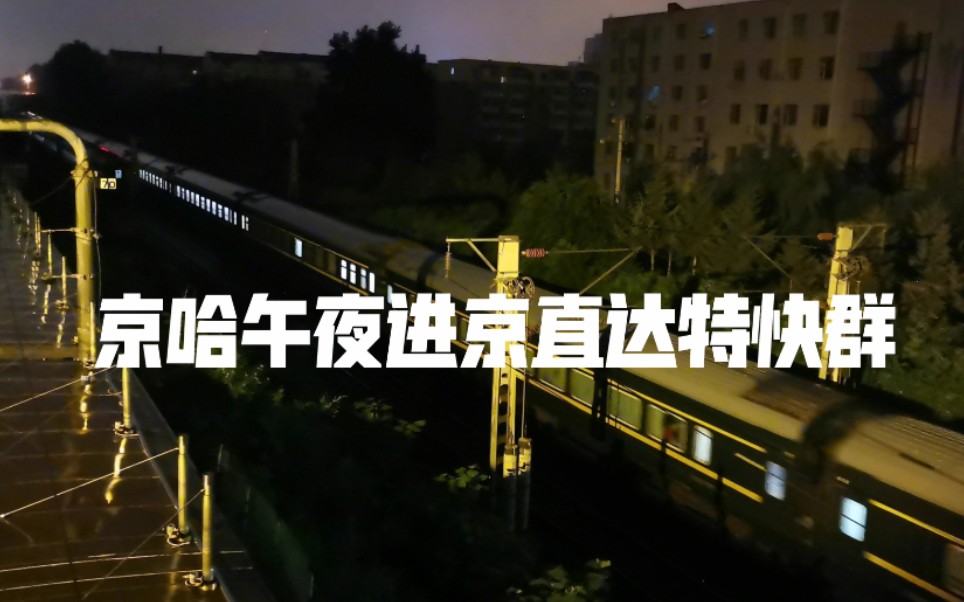 京哈午夜进京直达特快群